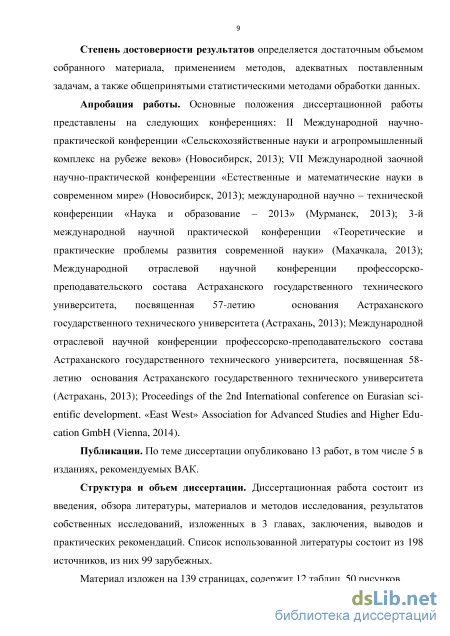 9

**Степень достоверности результатов** определяется достаточным объемом собранного материала, применением методов, адекватных поставленным задачам, а также общепринятыми статистическими методами обработки данных.

**Апробация работы.** Основные положения диссертационной работы представлены на следующих конференциях: II Международной научно-практической конференции «Сельскохозяйственные науки и агропромышленный комплекс на рубеже веков» (Новосибирск, 2013); VII Международной заочной научно-практической конференции «Естественные и математические науки в современном мире» (Новосибирск, 2013); международной научно – технической конференции «Наука и образование – 2013» (Мурманск, 2013); 3-й международной научной практической конференции «Теоретические и практические проблемы развития современной науки» (Махачкала, 2013); Международной отраслевой научной конференции профессорско-преподавательского состава Астраханского государственного технического университета, посвященная 57-летию основания Астраханского государственного технического университета (Астрахань, 2013); Международной отраслевой научной конференции профессорско-преподавательского состава Астраханского государственного технического университета, посвященная 58-летию основания Астраханского государственного технического университета (Астрахань, 2013); Proceedings of the 2nd International conference on Eurasian scientific development. «East West» Association for Advanced Studies and Higher Education GmbH (Vienna, 2014).

**Публикации.** По теме диссертации опубликовано 13 работ, в том числе 5 в изданиях, рекомендуемых ВАК.

**Структура и объем диссертации.** Диссертационная работа состоит из введения, обзора литературы, материалов и методов исследования, результатов собственных исследований, изложенных в 3 главах, заключения, выводов и практических рекомендаций. Список использованной литературы состоит из 198 источников, из них 99 зарубежных.

Материал изложен на 139 страницах, содержит 12 таблиц, 50 рисунков

dsLib.net
библиотека диссертаций